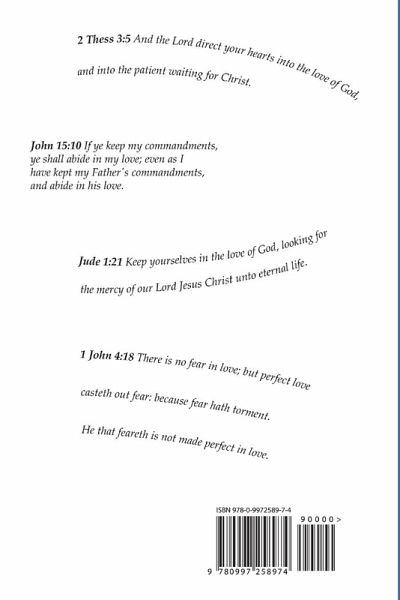 2 Thess 3:5 And the Lord direct your hearts into the love of God, and into the patient waiting for Christ.

John 15:10 If ye keep my commandments, ye shall abide in my love; even as I have kept my Father's commandments, and abide in his love.

Jude 1:21 Keep yourselves in the love of God, looking for the mercy of our Lord Jesus Christ unto eternal life.

1 John 4:18 There is no fear in love; but perfect love casteth out fear: because fear hath torment. He that feareth is not made perfect in love.

ISBN 978-0-9972589-7-4

90000>

9 780997 258974